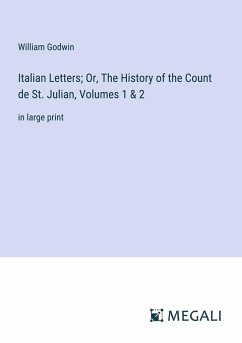 William Godwin

Italian Letters; Or, The History of the Count de St. Julian, Volumes 1 & 2

in large print

MEGALI